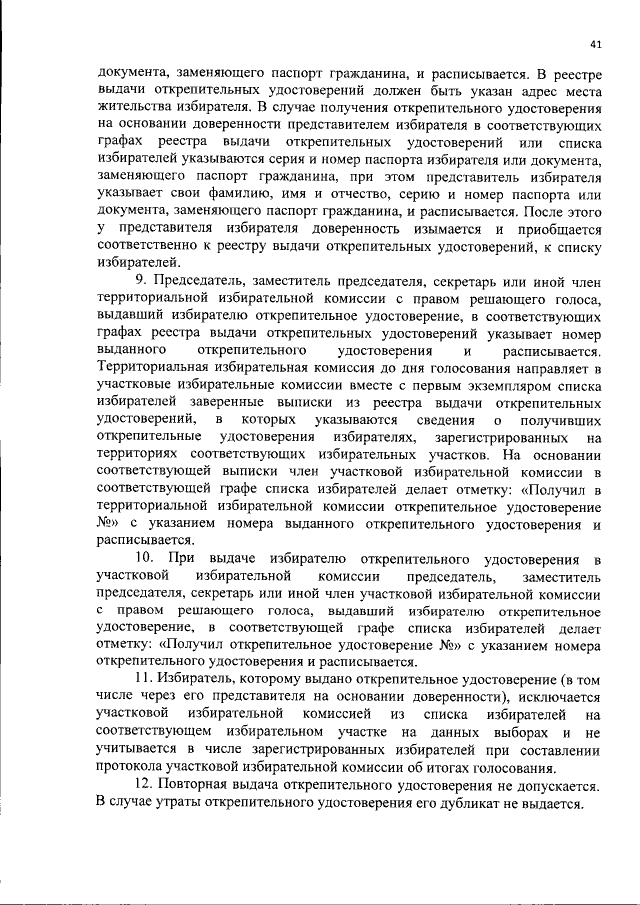 41

документа, заменяющего паспорт гражданина, и расписывается. В реестре выдачи открепительных удостоверений должен быть указан адрес места жительства избирателя. В случае получения открепительного удостоверения на основании доверенности представителем избирателя в соответствующих графах реестра выдачи открепительных удостоверений или списка избирателей указываются серия и номер паспорта избирателя или документа, заменяющего паспорт гражданина, при этом представитель избирателя указывает свои фамилию, имя и отчество, серию и номер паспорта или документа, заменяющего паспорт гражданина, и расписывается. После этого у представителя избирателя доверенность изымается и приобщается соответственно к реестру выдачи открепительных удостоверений, к списку избирателей.

9. Председатель, заместитель председателя, секретарь или иной член территориальной избирательной комиссии с правом решающего голоса, выдавший избирателю открепительное удостоверение, в соответствующих графах реестра выдачи открепительных удостоверений указывает номер выданного открепительного удостоверения и расписывается. Территориальная избирательная комиссия до дня голосования направляет в участковые избирательные комиссии вместе с первым экземпляром списка избирателей заверенные выписки из реестра выдачи открепительных удостоверений, в которых указываются сведения о получивших открепительные удостоверения избирателях, зарегистрированных на территориях соответствующих избирательных участков. На основании соответствующей выписки член участковой избирательной комиссии в соответствующей графе списка избирателей делает отметку: «Получил в территориальной избирательной комиссии открепительное удостоверение №» с указанием номера выданного открепительного удостоверения и расписывается.

10. При выдаче избирателю открепительного удостоверения в участковой избирательной комиссии председатель, заместитель председателя, секретарь или иной член участковой избирательной комиссии с правом решающего голоса, выдавший избирателю открепительное удостоверение, в соответствующей графе списка избирателей делает отметку: «Получил открепительное удостоверение №» с указанием номера открепительного удостоверения и расписывается.

11. Избиратель, которому выдано открепительное удостоверение (в том числе через его представителя на основании доверенности), исключается участковой избирательной комиссией из списка избирателей на соответствующем избирательном участке на данных выборах и не учитывается в числе зарегистрированных избирателей при составлении протокола участковой избирательной комиссии об итогах голосования.

12. Повторная выдача открепительного удостоверения не допускается. В случае утраты открепительного удостоверения его дубликат не выдается.